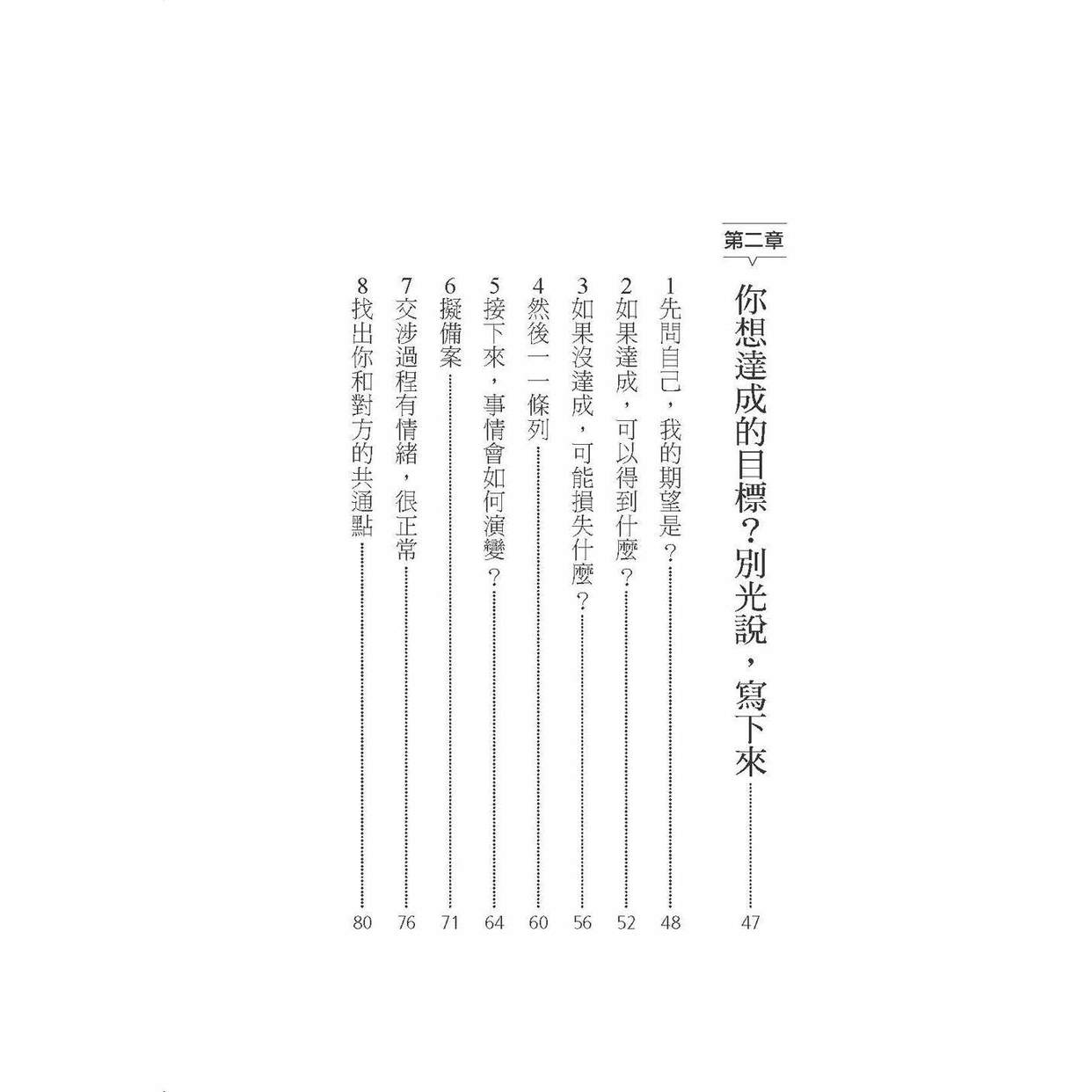 第二章

你想達成的目標?別光說,寫下來 47

1先問自己,我的期望是? 48
2如果達成,可以得到什麼? 52
3如果沒達成,可能損失什麼? 56
4然後一一條列 60
5接下來,事情會如何演變? 64
6擬備案 71
7交涉過程有情緒,很正常 76
8找出你和對方的共通點 80